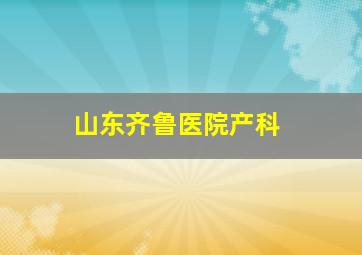 山东齐鲁医院产科